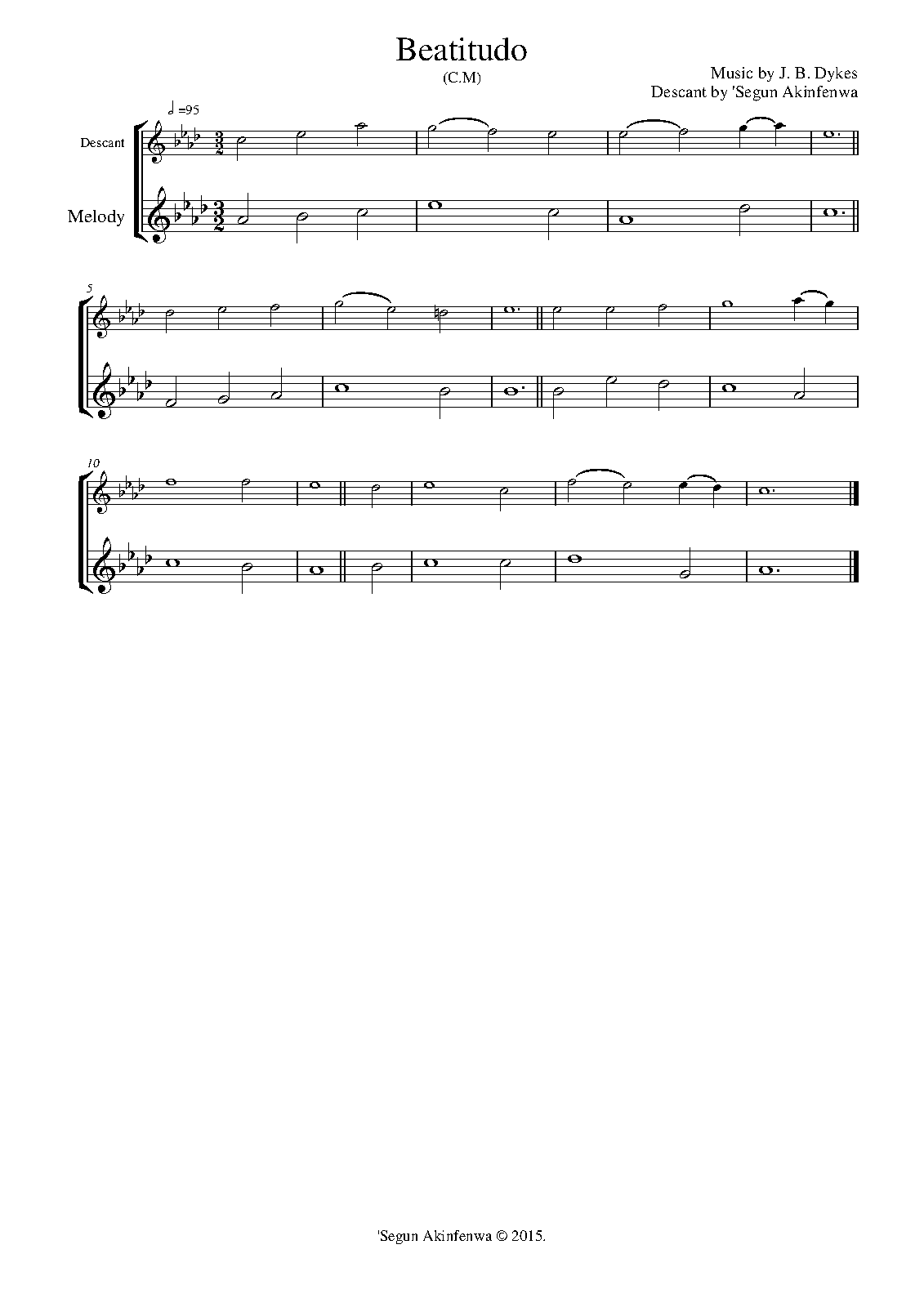 Beatitudo
(C.M)

Music by J. B. Dykes
Descant by 'Segun Akinfenwa

=95

Descant

Melody

5

10

'Segun Akinfenwa © 2015.